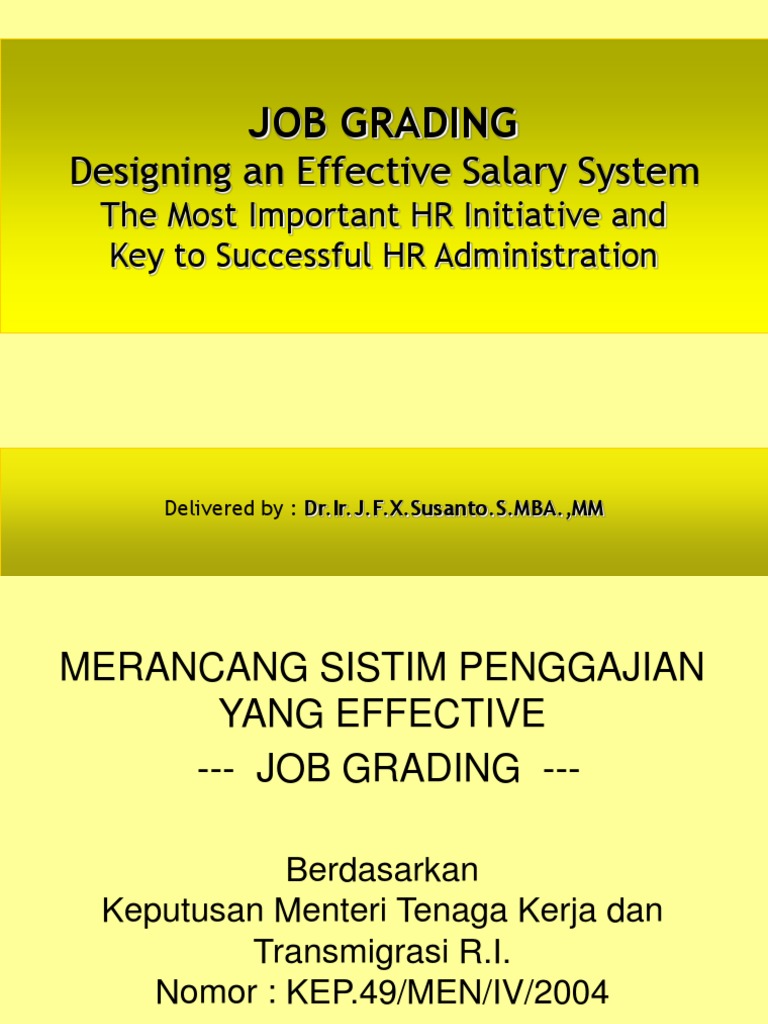 JOB GRADING
Designing an Effective Salary System
The Most Important HR Initiative and Key to Successful HR Administration

Delivered by : Dr.Ir.J.F.X.Susanto.S.MBA.,MM

MERANCANG SISTIM PENGGAJIAN YANG EFFECTIVE
--- JOB GRADING ---

Berdasarkan
Keputusan Menteri Tenaga Kerja dan Transmigrasi R.I.
Nomor : KEP.49/MEN/IV/2004